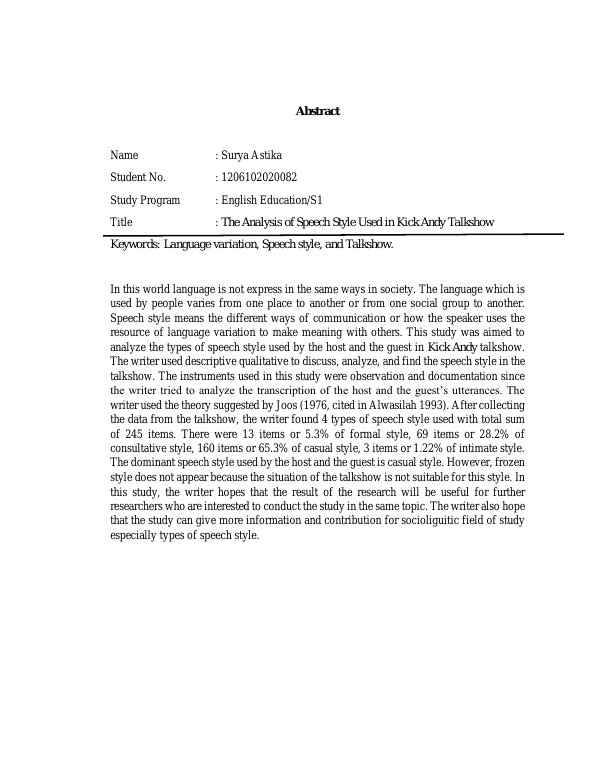 Abstract

Name : Surya Astika

Student No. : 1206102020082

Study Program : English Education/S1

Title : The Analysis of Speech Style Used in Kick Andy Talkshow

Keywords: Language variation, Speech style, and Talkshow.

In this world language is not express in the same ways in society. The language which is used by people varies from one place to another or from one social group to another. Speech style means the different ways of communication or how the speaker uses the resource of language variation to make meaning with others. This study was aimed to analyze the types of speech style used by the host and the guest in Kick Andy talkshow. The writer used descriptive qualitative to discuss, analyze, and find the speech style in the talkshow. The instruments used in this study were observation and documentation since the writer tried to analyze the transcription of the host and the guest's utterances. The writer used the theory suggested by Joos (1976, cited in Alwasilah 1993). After collecting the data from the talkshow, the writer found 4 types of speech style used with total sum of 245 items. There were 13 items or 5.3% of formal style, 69 items or 28.2% of consultative style, 160 items or 65.3% of casual style, 3 items or 1.22% of intimate style. The dominant speech style used by the host and the guest is casual style. However, frozen style does not appear because the situation of the talkshow is not suitable for this style. In this study, the writer hopes that the result of the research will be useful for further researchers who are interested to conduct the study in the same topic. The writer also hope that the study can give more information and contribution for socioliguitic field of study especially types of speech style.